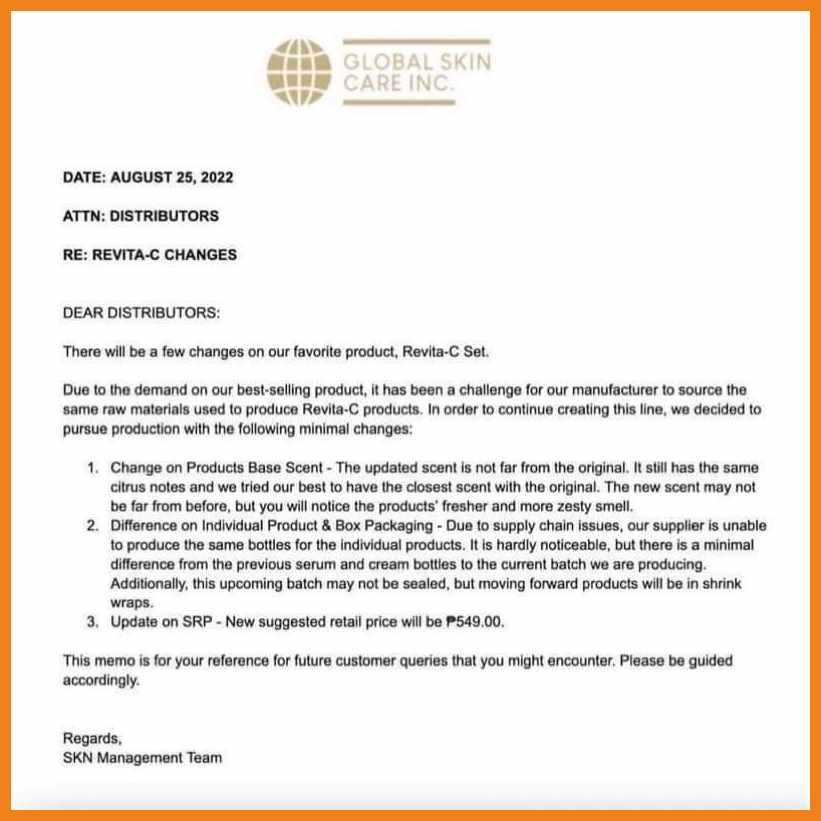 GLOBAL SKIN CARE INC.

DATE: AUGUST 25, 2022

ATTN: DISTRIBUTORS

RE: REVITA-C CHANGES

DEAR DISTRIBUTORS:

There will be a few changes on our favorite product, Revita-C Set.

Due to the demand on our best-selling product, it has been a challenge for our manufacturer to source the same raw materials used to produce Revita-C products. In order to continue creating this line, we decided to pursue production with the following minimal changes:

1. Change on Products Base Scent - The updated scent is not far from the original. It still has the same citrus notes and we tried our best to have the closest scent with the original. The new scent may not be far from before, but you will notice the products' fresher and more zesty smell.
2. Difference on Individual Product & Box Packaging - Due to supply chain issues, our supplier is unable to produce the same bottles for the individual products. It is hardly noticeable, but there is a minimal difference from the previous serum and cream bottles to the current batch we are producing. Additionally, this upcoming batch may not be sealed, but moving forward products will be in shrink wraps.
3. Update on SRP - New suggested retail price will be ₱549.00.

This memo is for your reference for future customer queries that you might encounter. Please be guided accordingly.

Regards,
SKN Management Team